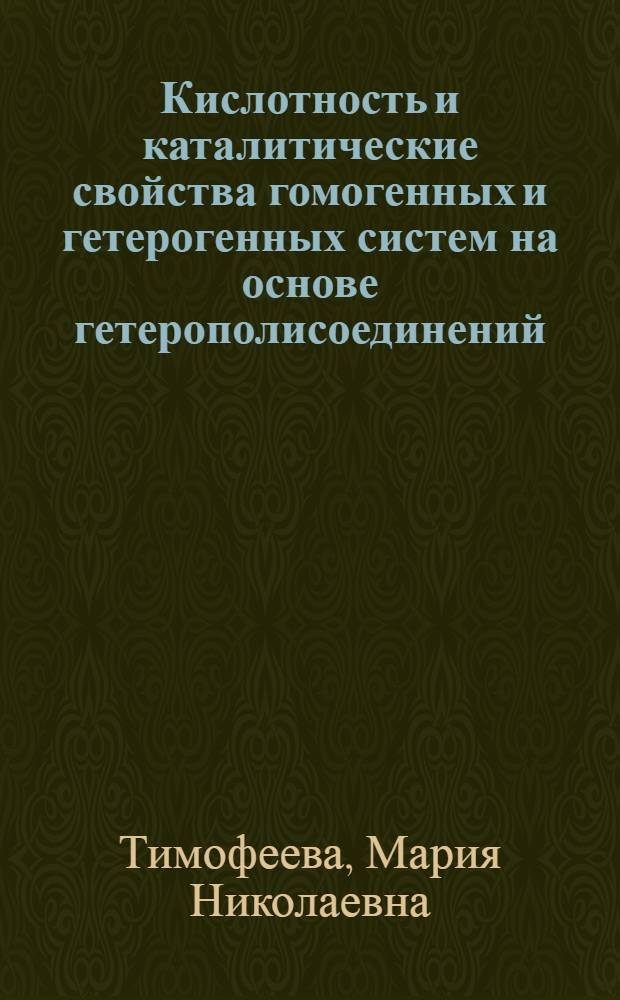 Кислотность и каталитические свойства гомогенных и гетерогенных систем на основе гетерополисоединений

Тимофеева, Мария Николаевна